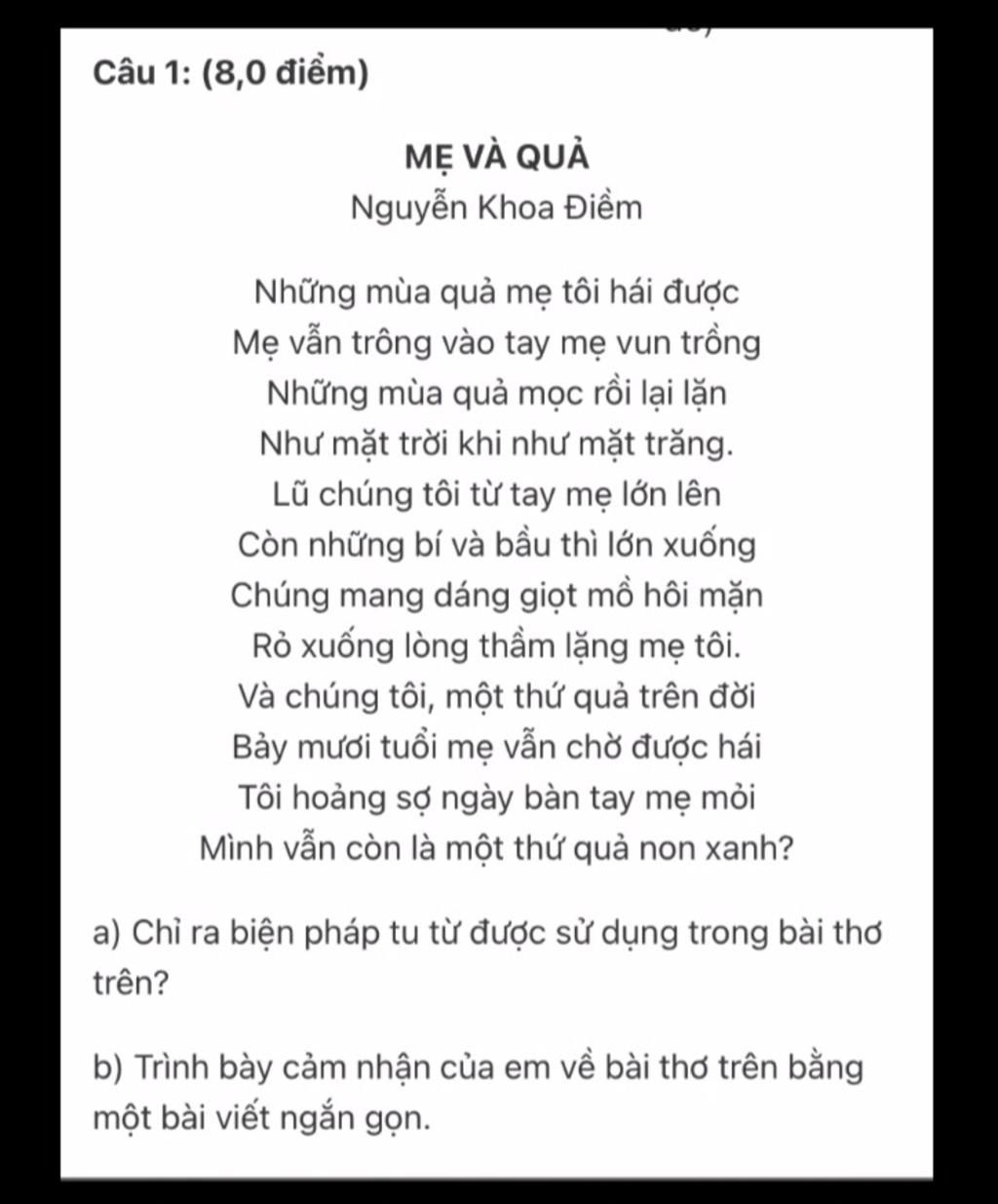 Câu 1: (8,0 điểm)

MẸ VÀ QUẢ
Nguyễn Khoa Điềm

Những mùa quả mẹ tôi hái được
Mẹ vẫn trông vào tay mẹ vun trồng
Những mùa quả mọc rồi lại lặn
Như mặt trời khi như mặt trăng.
Lũ chúng tôi từ tay mẹ lớn lên
Còn những bí và bầu thì lớn xuống
Chúng mang dáng giọt mồ hôi mặn
Rỏ xuống lòng thầm lặng mẹ tôi.
Và chúng tôi, một thứ quả trên đời
Bảy mươi tuổi mẹ vẫn chờ được hái
Tôi hoảng sợ ngày bàn tay mẹ mỏi
Mình vẫn còn là một thứ quả non xanh?

a) Chỉ ra biện pháp tu từ được sử dụng trong bài thơ trên?

b) Trình bày cảm nhận của em về bài thơ trên bằng một bài viết ngắn gọn.